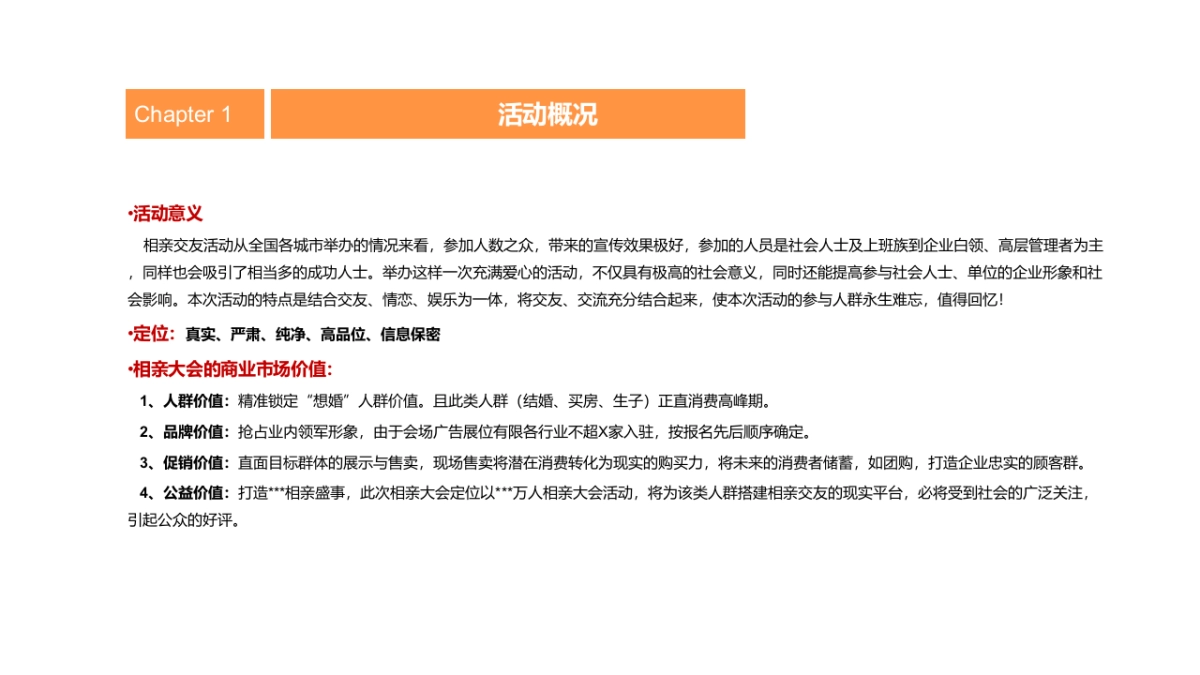 Chapter 1

活动概况

•活动意义

相亲交友活动从全国各城市举办的情况来看，参加人数之众，带来的宣传效果极好，参加的人员是社会人士及上班族到企业白领、高层管理者为主，同样也会吸引了相当多的成功人士。举办这样一次充满爱心的活动，不仅具有极高的社会意义，同时还能提高参与社会人士、单位的企业形象和社会影响。本次活动的特点是结合交友、情恋、娱乐为一体，将交友、交流充分结合起来，使本次活动的参与人群永生难忘，值得回忆!

•定位：真实、严肃、纯净、高品位、信息保密

•相亲大会的商业市场价值：

1、人群价值：精准锁定“想婚”人群价值。且此类人群（结婚、买房、生子）正直消费高峰期。

2、品牌价值：抢占业内领军形象，由于会场广告展位有限各行业不超X家入驻，按报名先后顺序确定。

3、促销价值：直面目标群体的展示与售卖，现场售卖将潜在消费转化为现实的购买力，将未来的消费者储蓄，如团购，打造企业忠实的顾客群。

4、公益价值：打造***相亲盛事，此次相亲大会定位以***万人相亲大会活动，将为该类人群搭建相亲交友的现实平台，必将受到社会的广泛关注，引起公众的好评。